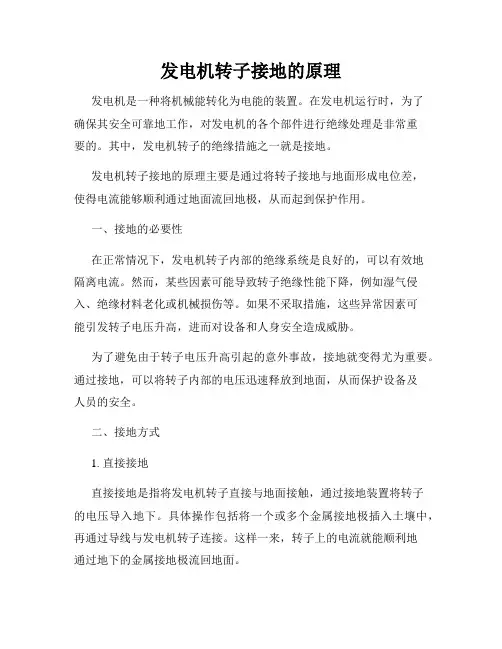 发电机转子接地的原理

发电机是一种将机械能转化为电能的装置。在发电机运行时，为了确保其安全可靠地工作，对发电机的各个部件进行绝缘处理是非常重要的。其中，发电机转子的绝缘措施之一就是接地。

发电机转子接地的原理主要是通过将转子接地与地面形成电位差，使得电流能够顺利通过地面流回地极，从而起到保护作用。

一、接地的必要性

在正常情况下，发电机转子内部的绝缘系统是良好的，可以有效地隔离电流。然而，某些因素可能导致转子绝缘性能下降，例如湿气侵入、绝缘材料老化或机械损伤等。如果不采取措施，这些异常因素可能引发转子电压升高，进而对设备和人身安全造成威胁。

为了避免由于转子电压升高引起的意外事故，接地就变得尤为重要。通过接地，可以将转子内部的电压迅速释放到地面，从而保护设备及人员的安全。

二、接地方式

1. 直接接地

直接接地是指将发电机转子直接与地面接触，通过接地装置将转子的电压导入地下。具体操作包括将一个或多个金属接地极插入土壤中，再通过导线与发电机转子连接。这样一来，转子上的电流就能顺利地通过地下的金属接地极流回地面。